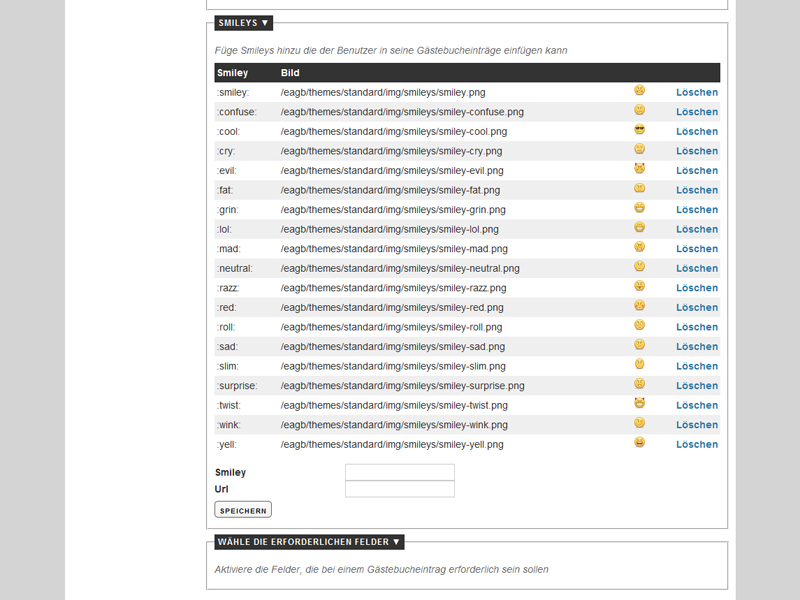 SMILEYS ▼

Füge Smileys hinzu die der Benutzer in seine Gästebucheinträge einfügen kann

| Smiley | Bild | | |
|---|---|---|---|
| :smiley: | /eagb/themes/standard/img/smileys/smiley.png | | Löschen |
| :confuse: | /eagb/themes/standard/img/smileys/smiley-confuse.png | | Löschen |
| :cool: | /eagb/themes/standard/img/smileys/smiley-cool.png | | Löschen |
| :cry: | /eagb/themes/standard/img/smileys/smiley-cry.png | | Löschen |
| :evil: | /eagb/themes/standard/img/smileys/smiley-evil.png | | Löschen |
| :fat: | /eagb/themes/standard/img/smileys/smiley-fat.png | | Löschen |
| :grin: | /eagb/themes/standard/img/smileys/smiley-grin.png | | Löschen |
| :lol: | /eagb/themes/standard/img/smileys/smiley-lol.png | | Löschen |
| :mad: | /eagb/themes/standard/img/smileys/smiley-mad.png | | Löschen |
| :neutral: | /eagb/themes/standard/img/smileys/smiley-neutral.png | | Löschen |
| :razz: | /eagb/themes/standard/img/smileys/smiley-razz.png | | Löschen |
| :red: | /eagb/themes/standard/img/smileys/smiley-red.png | | Löschen |
| :roll: | /eagb/themes/standard/img/smileys/smiley-roll.png | | Löschen |
| :sad: | /eagb/themes/standard/img/smileys/smiley-sad.png | | Löschen |
| :slim: | /eagb/themes/standard/img/smileys/smiley-slim.png | | Löschen |
| :surprise: | /eagb/themes/standard/img/smileys/smiley-surprise.png | | Löschen |
| :twist: | /eagb/themes/standard/img/smileys/smiley-twist.png | | Löschen |
| :wink: | /eagb/themes/standard/img/smileys/smiley-wink.png | | Löschen |
| :yell: | /eagb/themes/standard/img/smileys/smiley-yell.png | | Löschen |

Smiley
Url
SPEICHERN

WÄHLE DIE ERFORDERLICHEN FELDER ▼

Aktiviere die Felder, die bei einem Gästebucheintrag erforderlich sein sollen